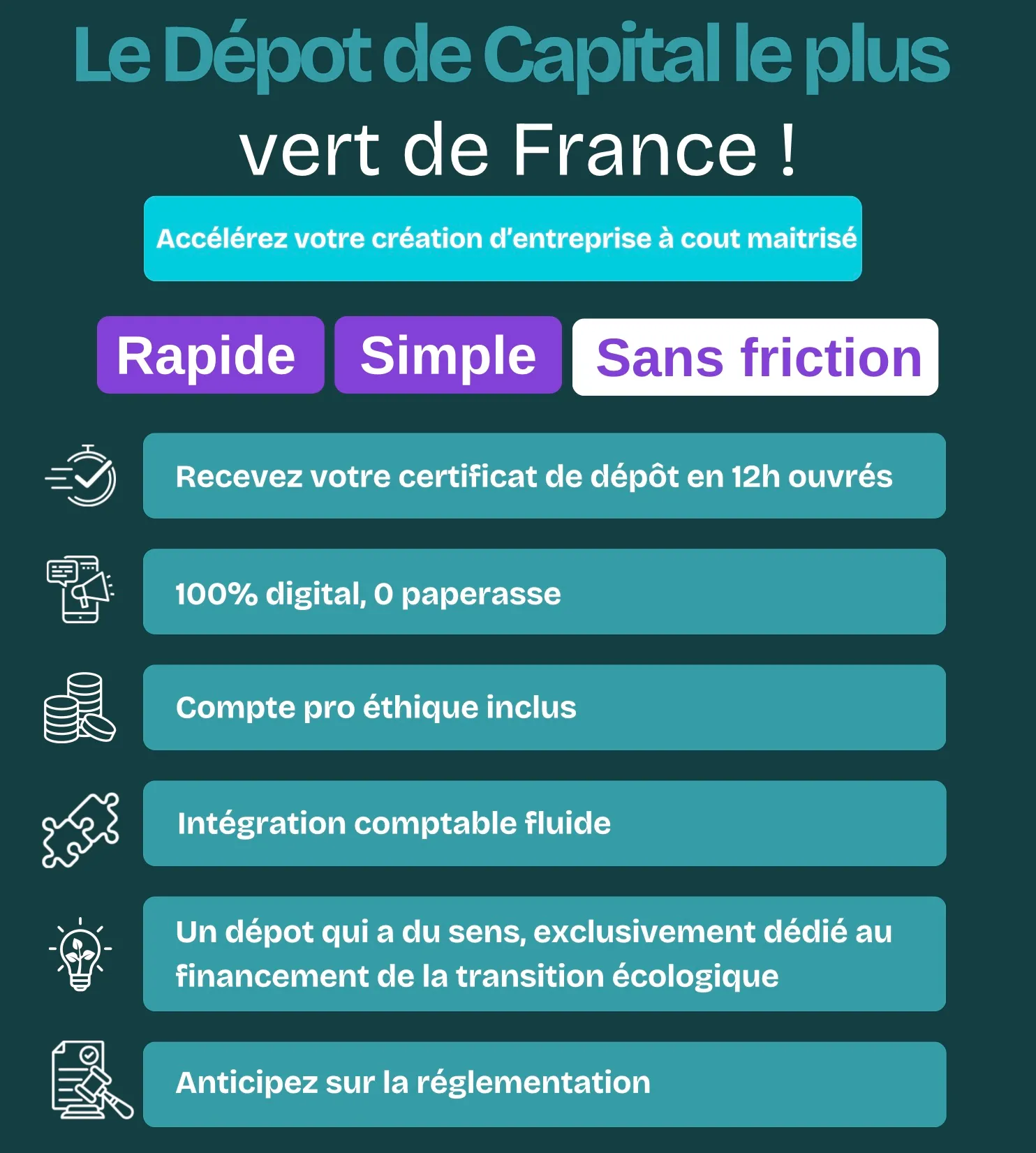 Le Dépot de Capital le plus vert de France !

Accélérez votre création d'entreprise à cout maitrisé

Rapide Simple Sans friction

Recevez votre certificat de dépôt en 12h ouvrés

100% digital, 0 paperasse

Compte pro éthique inclus

Intégration comptable fluide

Un dépot qui a du sens, exclusivement dédié au financement de la transition écologique

Anticipez sur la réglementation